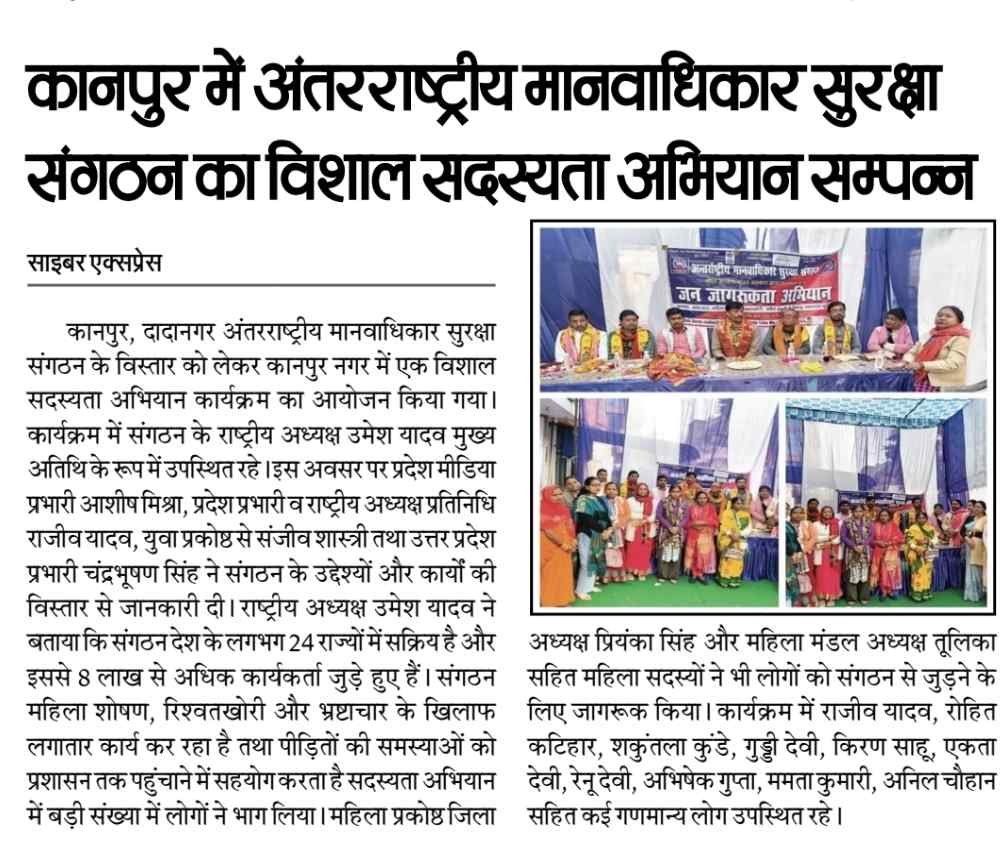 कानपुर में अंतरराष्ट्रीय मानवाधिकार सुरक्षा संगठन का विशाल सदस्यता अभियान सम्पन्न

साइबर एक्सप्रेस

कानपुर, दादानगर अंतरराष्ट्रीय मानवाधिकार सुरक्षा संगठन के विस्तार को लेकर कानपुर नगर में एक विशाल सदस्यता अभियान कार्यक्रम का आयोजन किया गया। कार्यक्रम में संगठन के राष्ट्रीय अध्यक्ष उमेश यादव मुख्य अतिथि के रूप में उपस्थित रहे। इस अवसर पर प्रदेश मीडिया प्रभारी आशीष मिश्रा, प्रदेश प्रभारी व राष्ट्रीय अध्यक्ष प्रतिनिधि राजीव यादव, युवा प्रकोष्ठ से संजीव शास्त्री तथा उत्तर प्रदेश प्रभारी चंद्रभूषण सिंह ने संगठन के उद्देश्यों और कार्यों की विस्तार से जानकारी दी। राष्ट्रीय अध्यक्ष उमेश यादव ने बताया कि संगठन देश के लगभग 24 राज्यों में सक्रिय है और इससे 8 लाख से अधिक कार्यकर्ता जुड़े हुए हैं। संगठन महिला शोषण, रिश्वतखोरी और भ्रष्टाचार के खिलाफ लगातार कार्य कर रहा है तथा पीड़ितों की समस्याओं को प्रशासन तक पहुंचाने में सहयोग करता है सदस्यता अभियान में बड़ी संख्या में लोगों ने भाग लिया। महिला प्रकोष्ठ जिला अध्यक्ष प्रियंका सिंह और महिला मंडल अध्यक्ष तूलिका सहित महिला सदस्यों ने भी लोगों को संगठन से जुड़ने के लिए जागरूक किया। कार्यक्रम में राजीव यादव, रोहित कटिहार, शकुंतला कुंडे, गुड्डी देवी, किरण साहू, एकता देवी, रेनू देवी, अभिषेक गुप्ता, ममता कुमारी, अनिल चौहान सहित कई गणमान्य लोग उपस्थित रहे।

अंतरराष्ट्रीय मानवाधिकार सुरक्षा संगठन
जन जागरूकता अभियान